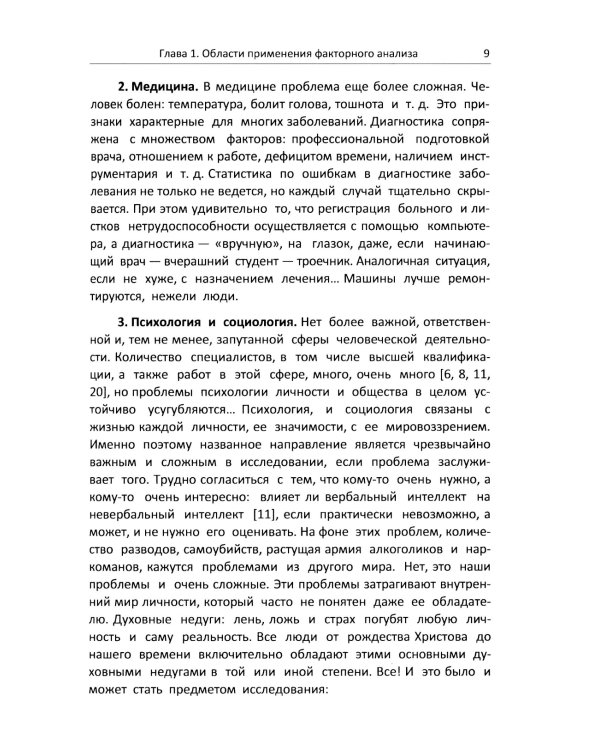 Глава 1. Области применения факторного анализа 9

2. Медицина. В медицине проблема еще более сложная. Человек болен: температура, болит голова, тошнота и т. д. Это признаки характерные для многих заболеваний. Диагностика сопряжена с множеством факторов: профессиональной подготовкой врача, отношением к работе, дефицитом времени, наличием инструментария и т. д. Статистика по ошибкам в диагностике заболевания не только не ведется, но каждый случай тщательно скрывается. При этом удивительно то, что регистрация больного и листков нетрудоспособности осуществляется с помощью компьютера, а диагностика — «вручную», на глазок, даже, если начинающий врач — вчерашний студент — троечник. Аналогичная ситуация, если не хуже, с назначением лечения... Машины лучше ремонтируются, нежели люди.

3. Психология и социология. Нет более важной, ответственной и, тем не менее, запутанной сферы человеческой деятельности. Количество специалистов, в том числе высшей квалификации, а также работ в этой сфере, много, очень много [6, 8, 11, 20], но проблемы психологии личности и общества в целом устойчиво усугубляются... Психология, и социология связаны с жизнью каждой личности, ее значимости, с ее мировоззрением. Именно поэтому названное направление является чрезвычайно важным и сложным в исследовании, если проблема заслуживает того. Трудно согласиться с тем, что кому-то очень нужно, а кому-то очень интересно: влияет ли вербальный интеллект на невербальный интеллект [11], если практически невозможно, а может, и не нужно его оценивать. На фоне этих проблем, количество разводов, самоубийств, растущая армия алкоголиков и наркоманов, кажутся проблемами из другого мира. Нет, это наши проблемы и очень сложные. Эти проблемы затрагивают внутренний мир личности, который часто не понятен даже ее обладателю. Духовные недуги: лень, ложь и страх погубят любую личность и саму реальность. Все люди от рождества Христова до нашего времени включительно обладают этими основными духовными недугами в той или иной степени. Все! И это было и может стать предметом исследования: